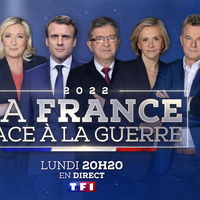 2022
A FRANCE
ACE À LA GUERRE

LUNDI 20H20
EN DIRECT
TF1